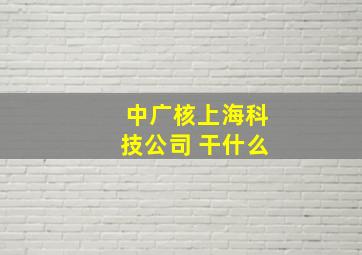 中广核上海科技公司 干什么